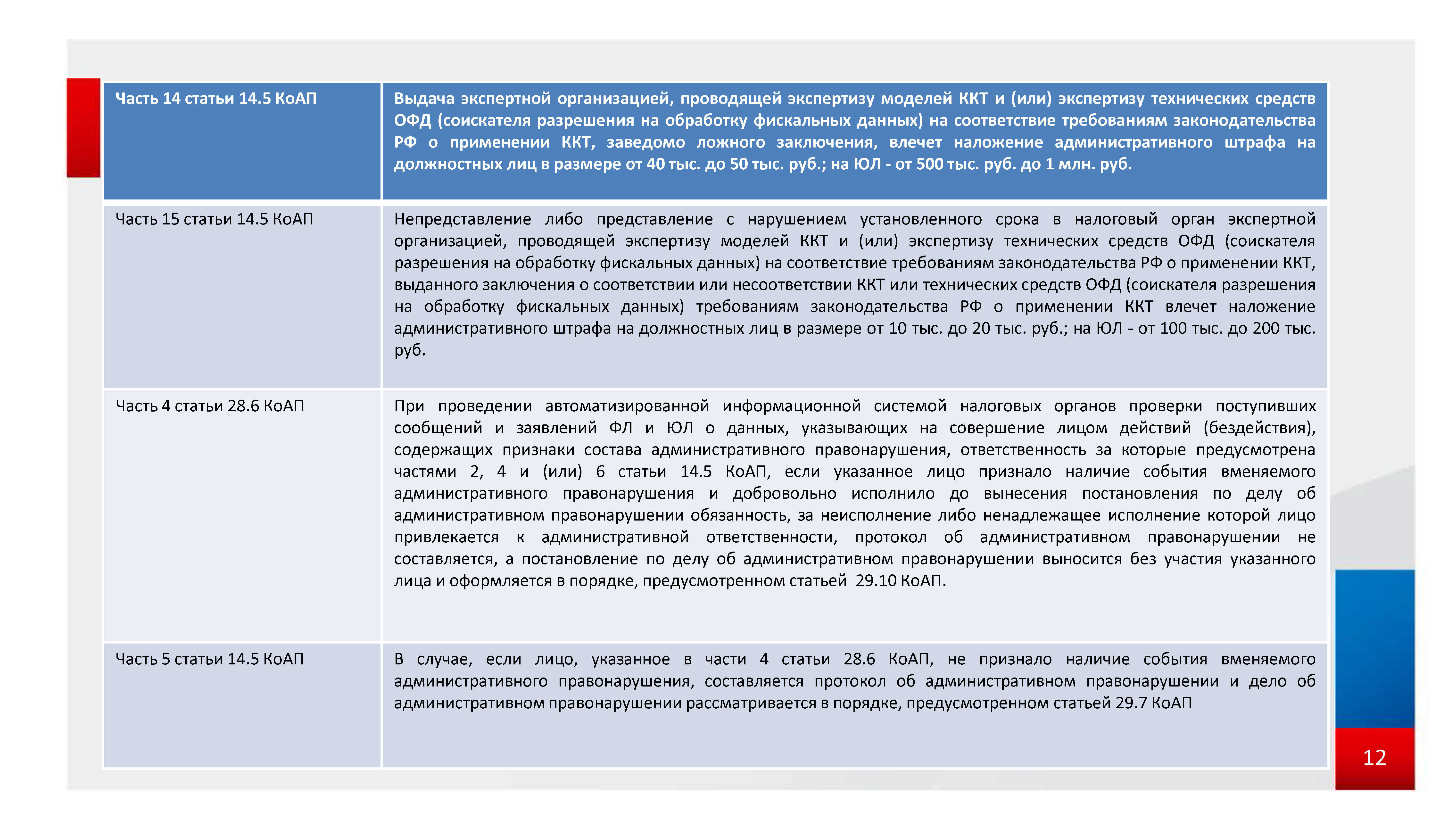 | Часть 14 статьи 14.5 КоАП | Выдача экспертной организацией, проводящей экспертизу моделей ККТ и (или) экспертизу технических средств ОФД (соискателя разрешения на обработку фискальных данных) на соответствие требованиям законодательства РФ о применении ККТ, заведомо ложного заключения, влечет наложение административного штрафа на должностных лиц в размере от 40 тыс. до 50 тыс. руб.; на ЮЛ - от 500 тыс. руб. до 1 млн. руб. |
|---|---|
| Часть 15 статьи 14.5 КоАП | Непредставление либо представление с нарушением установленного срока в налоговый орган экспертной организацией, проводящей экспертизу моделей ККТ и (или) экспертизу технических средств ОФД (соискателя разрешения на обработку фискальных данных) на соответствие требованиям законодательства РФ о применении ККТ, выданного заключения о соответствии или несоответствии ККТ или технических средств ОФД (соискателя разрешения на обработку фискальных данных) требованиям законодательства РФ о применении ККТ влечет наложение административного штрафа на должностных лиц в размере от 10 тыс. до 20 тыс. руб.; на ЮЛ - от 100 тыс. до 200 тыс. руб. |
| Часть 4 статьи 28.6 КоАП | При проведении автоматизированной информационной системой налоговых органов проверки поступивших сообщений и заявлений ФЛ и ЮЛ о данных, указывающих на совершение лицом действий (бездействия), содержащих признаки состава административного правонарушения, ответственность за которые предусмотрена частями 2, 4 и (или) 6 статьи 14.5 КоАП, если указанное лицо признало наличие события вменяемого административного правонарушения и добровольно исполнило до вынесения постановления по делу об административном правонарушении обязанность, за неисполнение либо ненадлежащее исполнение которой лицо привлекается к административной ответственности, протокол об административном правонарушении не составляется, а постановление по делу об административном правонарушении выносится без участия указанного лица и оформляется в порядке, предусмотренном статьей 29.10 КоАП. |
| Часть 5 статьи 14.5 КоАП | В случае, если лицо, указанное в части 4 статьи 28.6 КоАП, не признало наличие события вменяемого административного правонарушения, составляется протокол об административном правонарушении и дело об административном правонарушении рассматривается в порядке, предусмотренном статьей 29.7 КоАП |

12